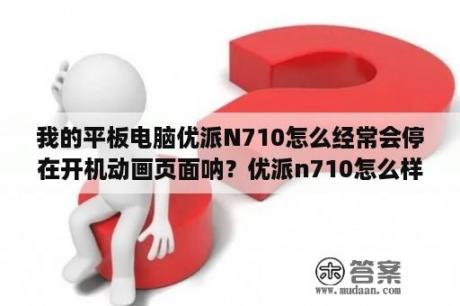 我的平板电脑优派N710怎么经常会停在开机动画页面呐？优派n710怎么样

木 答案
www.mudaan.com